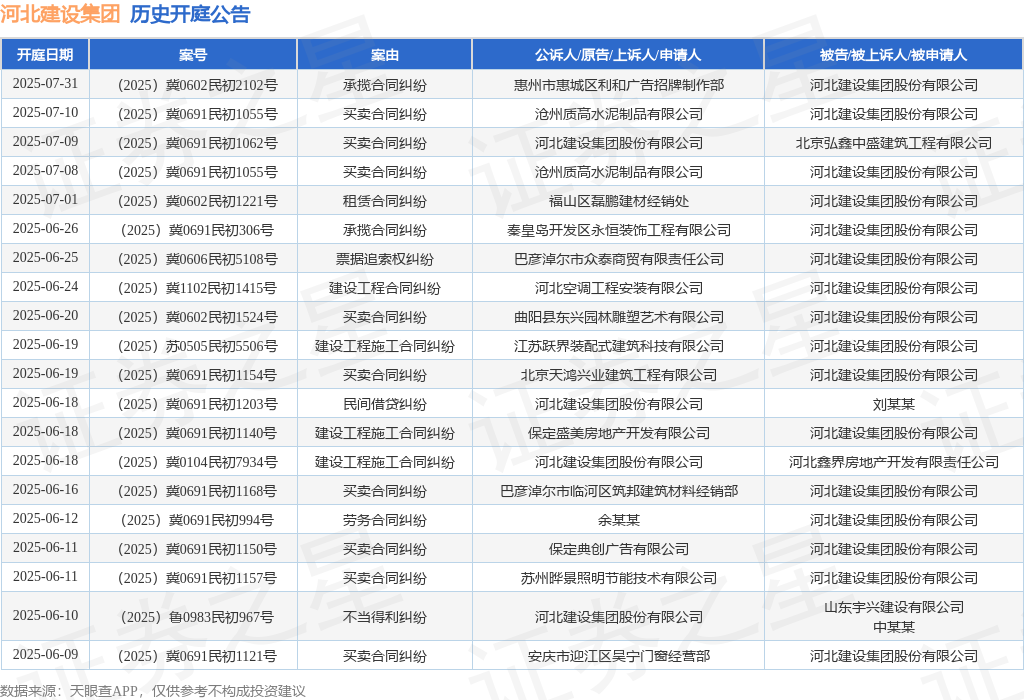 河北建设集团 历史开庭公告

| 开庭日期 | 案号 | 案由 | 公诉人/原告/上诉人/申请人 | 被告/被上诉人/被申请人 |
|---|---|---|---|---|
| 2025-07-31 | （2025）冀0602民初2102号 | 承揽合同纠纷 | 惠州市惠城区利和广告招牌制作部 | 河北建设集团股份有限公司 |
| 2025-07-10 | （2025）冀0691民初1055号 | 买卖合同纠纷 | 沧州质高水泥制品有限公司 | 河北建设集团股份有限公司 |
| 2025-07-09 | （2025）冀0691民初1062号 | 买卖合同纠纷 | 河北建设集团股份有限公司 | 北京弘鑫中盛建筑工程有限公司 |
| 2025-07-08 | （2025）冀0691民初1055号 | 买卖合同纠纷 | 沧州质高水泥制品有限公司 | 河北建设集团股份有限公司 |
| 2025-07-01 | （2025）冀0602民初1221号 | 租赁合同纠纷 | 福山区磊鹏建材经销处 | 河北建设集团股份有限公司 |
| 2025-06-26 | （2025）冀0691民初306号 | 承揽合同纠纷 | 秦皇岛开发区永恒装饰工程有限公司 | 河北建设集团股份有限公司 |
| 2025-06-25 | （2025）冀0606民初5108号 | 票据追索权纠纷 | 巴彦淖尔市众泰商贸有限责任公司 | 河北建设集团股份有限公司 |
| 2025-06-24 | （2025）冀1102民初1415号 | 建设工程合同纠纷 | 河北空调工程安装有限公司 | 河北建设集团股份有限公司 |
| 2025-06-20 | （2025）冀0602民初1524号 | 买卖合同纠纷 | 曲阳县东兴园林雕塑艺术有限公司 | 河北建设集团股份有限公司 |
| 2025-06-19 | （2025）苏0505民初5506号 | 建设工程施工合同纠纷 | 江苏跃界装配式建筑科技有限公司 | 河北建设集团股份有限公司 |
| 2025-06-19 | （2025）冀0691民初1154号 | 买卖合同纠纷 | 北京天鸿兴业建筑工程有限公司 | 河北建设集团股份有限公司 |
| 2025-06-18 | （2025）冀0691民初1203号 | 民间借贷纠纷 | 河北建设集团股份有限公司 | 刘某某 |
| 2025-06-18 | （2025）冀0691民初1140号 | 建设工程施工合同纠纷 | 保定盛美房地产开发有限公司 | 河北建设集团股份有限公司 |
| 2025-06-18 | （2025）冀0104民初7934号 | 建设工程施工合同纠纷 | 河北建设集团股份有限公司 | 河北鑫界房地产开发有限责任公司 |
| 2025-06-16 | （2025）冀0691民初1168号 | 买卖合同纠纷 | 巴彦淖尔市临河区筑邦建筑材料经销部 | 河北建设集团股份有限公司 |
| 2025-06-12 | （2025）冀0691民初994号 | 劳务合同纠纷 | 余某某 | 河北建设集团股份有限公司 |
| 2025-06-11 | （2025）冀0691民初1150号 | 买卖合同纠纷 | 保定典创广告有限公司 | 河北建设集团股份有限公司 |
| 2025-06-11 | （2025）冀0691民初1157号 | 买卖合同纠纷 | 苏州晔景照明节能技术有限公司 | 河北建设集团股份有限公司 |
| 2025-06-10 | （2025）鲁0983民初967号 | 不当得利纠纷 | 河北建设集团股份有限公司 | 山东宇兴建设有限公司 中某某 |
| 2025-06-09 | （2025）冀0691民初1121号 | 买卖合同纠纷 | 安庆市迎江区吴宁门窗经营部 | 河北建设集团股份有限公司 |

数据来源：天眼查APP，仅供参考不构成投资建议